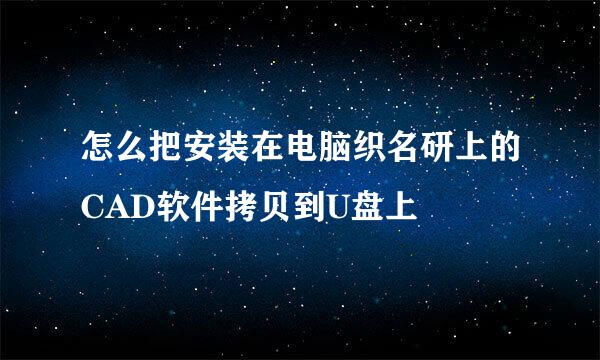 怎么把安装在电脑织名研上的CAD软件拷贝到U盘上